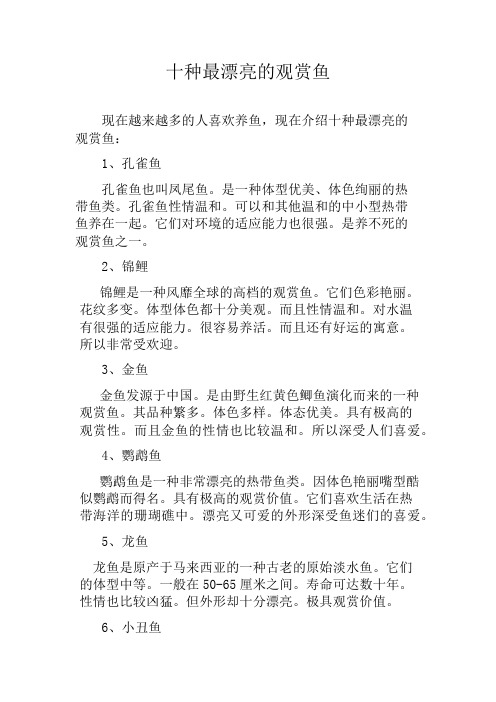 十种最漂亮的观赏鱼

现在越来越多的人喜欢养鱼，现在介绍十种最漂亮的观赏鱼：

1、孔雀鱼

孔雀鱼也叫凤尾鱼。是一种体型优美、体色绚丽的热带鱼类。孔雀鱼性情温和。可以和其他温和的中小型热带鱼养在一起。它们对环境的适应能力也很强。是养不死的观赏鱼之一。

2、锦鲤

锦鲤是一种风靡全球的高档的观赏鱼。它们色彩艳丽。花纹多变。体型体色都十分美观。而且性情温和。对水温有很强的适应能力。很容易养活。而且还有好运的寓意。所以非常受欢迎。

3、金鱼

金鱼发源于中国。是由野生红黄色鲫鱼演化而来的一种观赏鱼。其品种繁多。体色多样。体态优美。具有极高的观赏性。而且金鱼的性情也比较温和。所以深受人们喜爱。

4、鹦鹉鱼

鹦鹉鱼是一种非常漂亮的热带鱼类。因体色艳丽嘴型酷似鹦鹉而得名。具有极高的观赏价值。它们喜欢生活在热带海洋的珊瑚礁中。漂亮又可爱的外形深受鱼迷们的喜爱。

5、龙鱼

龙鱼是原产于马来西亚的一种古老的原始淡水鱼。它们的体型中等。一般在50-65厘米之间。寿命可达数十年。性情也比较凶猛。但外形却十分漂亮。极具观赏价值。

6、小丑鱼